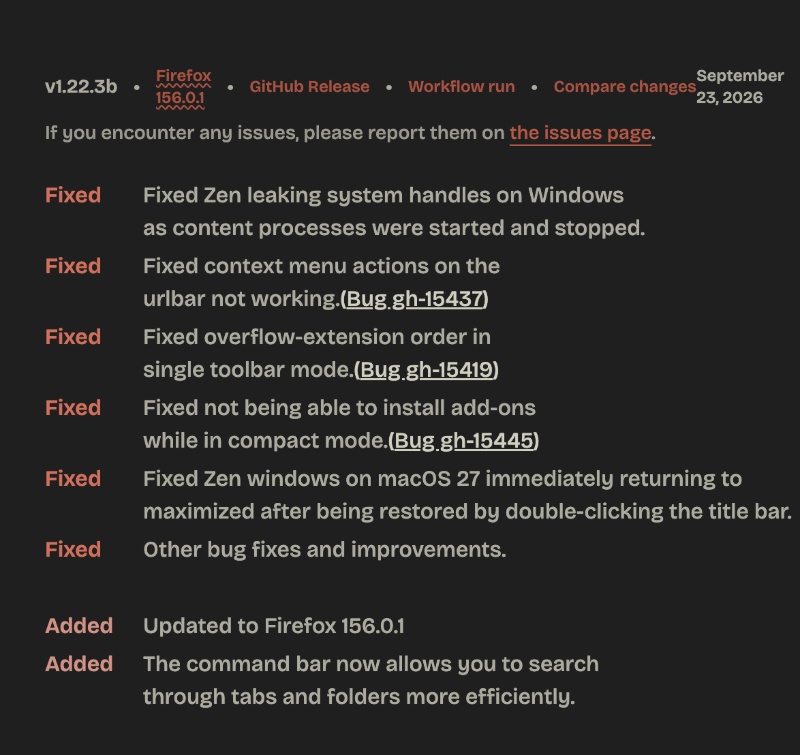 v1.22.3b • Firefox 156.0.1 • GitHub Release • Workflow run • Compare changes September 23, 2026

If you encounter any issues, please report them on the issues page.

Fixed Fixed Zen leaking system handles on Windows as content processes were started and stopped.

Fixed Fixed context menu actions on the urlbar not working.(Bug gh-15437)

Fixed Fixed overflow-extension order in single toolbar mode.(Bug gh-15419)

Fixed Fixed not being able to install add-ons while in compact mode.(Bug gh-15445)

Fixed Fixed Zen windows on macOS 27 immediately returning to maximized after being restored by double-clicking the title bar.

Fixed Other bug fixes and improvements.

Added Updated to Firefox 156.0.1

Added The command bar now allows you to search through tabs and folders more efficiently.